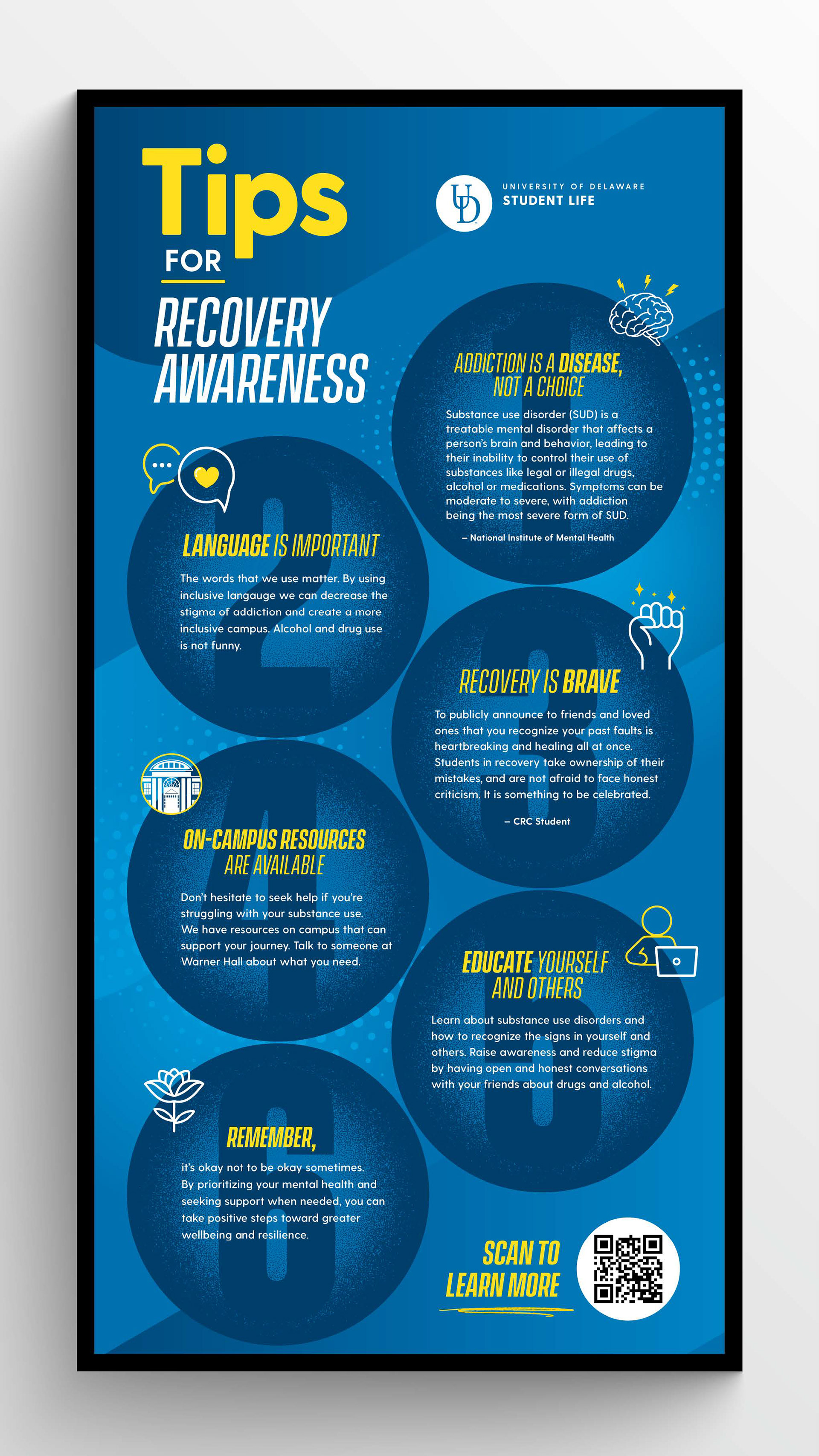 Tips FOR RECOVERY AWARENESS

UD UNIVERSITY OF DELAWARE STUDENT LIFE

1

ADDICTION IS A DISEASE, NOT A CHOICE

Substance use disorder (SUD) is a treatable mental disorder that affects a person's brain and behavior, leading to their inability to control their use of substances like legal or illegal drugs, alcohol or medications. Symptoms can be moderate to severe, with addiction being the most severe form of SUD.

– National Institute of Mental Health

2

LANGUAGE IS IMPORTANT

The words that we use matter. By using inclusive langauge we can decrease the stigma of addiction and create a more inclusive campus. Alcohol and drug use is not funny.

3

RECOVERY IS BRAVE

To publicly announce to friends and loved ones that you recognize your past faults is heartbreaking and healing all at once. Students in recovery take ownership of their mistakes, and are not afraid to face honest criticism. It is something to be celebrated.

– CRC Student

4

ON-CAMPUS RESOURCES ARE AVAILABLE

Don't hesitate to seek help if you're struggling with your substance use. We have resources on campus that can support your journey. Talk to someone at Warner Hall about what you need.

5

EDUCATE YOURSELF AND OTHERS

Learn about substance use disorders and how to recognize the signs in yourself and others. Raise awareness and reduce stigma by having open and honest conversations with your friends about drugs and alcohol.

6

REMEMBER,

it's okay not to be okay sometimes. By prioritizing your mental health and seeking support when needed, you can take positive steps toward greater wellbeing and resilience.

SCAN TO LEARN MORE